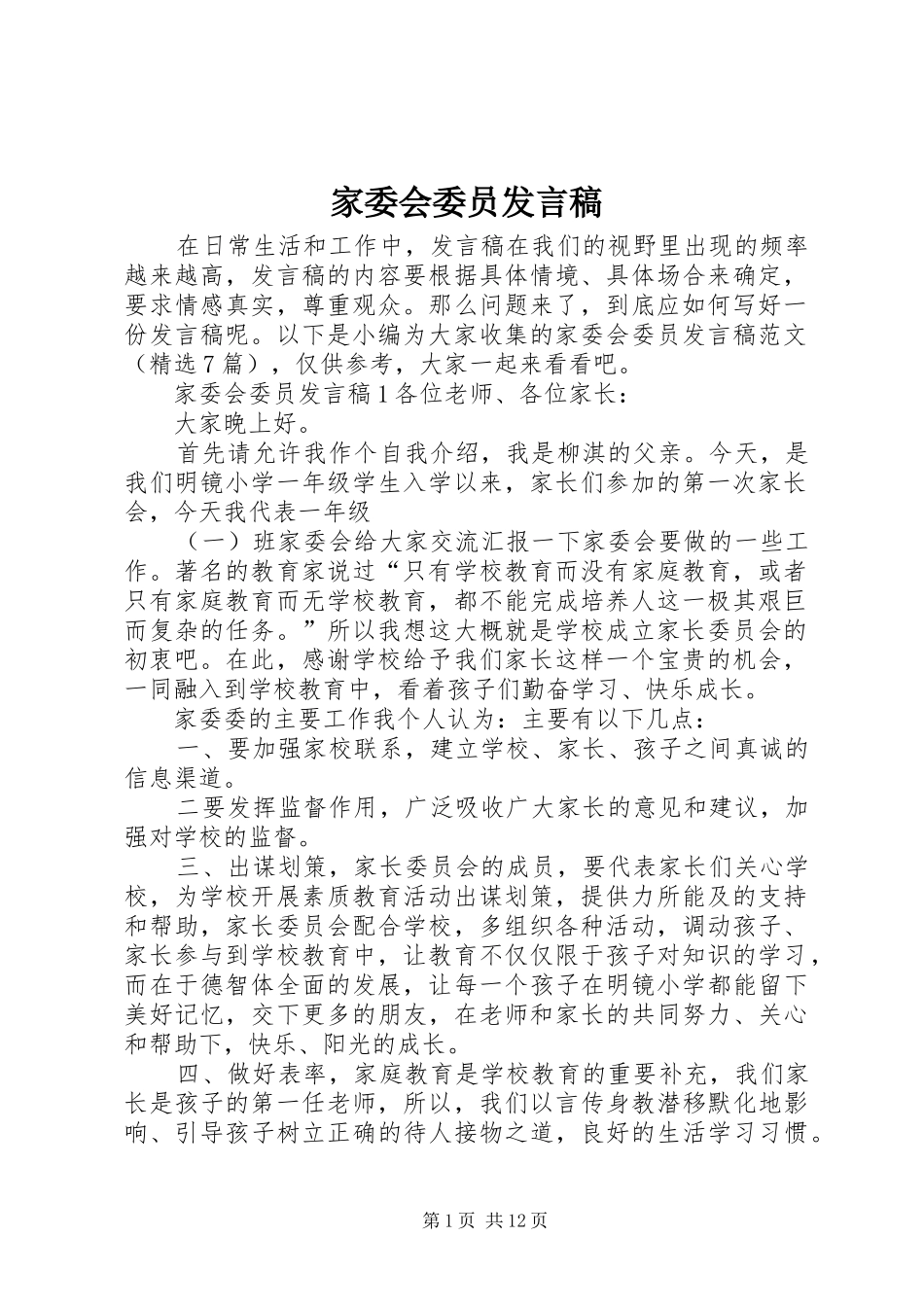 家委会委员发言稿

在日常生活和工作中，发言稿在我们的视野里出现的频率越来越高，发言稿的内容要根据具体情境、具体场合来确定，要求情感真实，尊重观众。那么问题来了，到底应如何写好一份发言稿呢。以下是小编为大家收集的家委会委员发言稿范文（精选7篇），仅供参考，大家一起来看看吧。

家委会委员发言稿1各位老师、各位家长：

大家晚上好。

首先请允许我作个自我介绍，我是柳淇的父亲。今天，是我们明镜小学一年级学生入学以来，家长们参加的第一次家长会，今天我代表一年级

（一）班家委会给大家交流汇报一下家委会要做的一些工作。著名的教育家说过“只有学校教育而没有家庭教育，或者只有家庭教育而无学校教育，都不能完成培养人这一极其艰巨而复杂的任务。”所以我想这大概就是学校成立家长委员会的初衷吧。在此，感谢学校给予我们家长这样一个宝贵的机会，一同融入到学校教育中，看着孩子们勤奋学习、快乐成长。

家委委的主要工作我个人认为：主要有以下几点：

一、要加强家校联系，建立学校、家长、孩子之间真诚的信息渠道。

二要发挥监督作用，广泛吸收广大家长的意见和建议，加强对学校的监督。

三、出谋划策，家长委员会的成员，要代表家长们关心学校，为学校开展素质教育活动出谋划策，提供力所能及的支持和帮助，家长委员会配合学校，多组织各种活动，调动孩子、家长参与到学校教育中，让教育不仅仅限于孩子对知识的学习，而在于德智体全面的发展，让每一个孩子在明镜小学都能留下美好记忆，交下更多的朋友，在老师和家长的共同努力、关心和帮助下，快乐、阳光的成长。

四、做好表率，家庭教育是学校教育的重要补充，我们家长是孩子的第一任老师，所以，我们以言传身教潜移默化地影响、引导孩子树立正确的待人接物之道，良好的生活学习习惯。

第1页 共12页